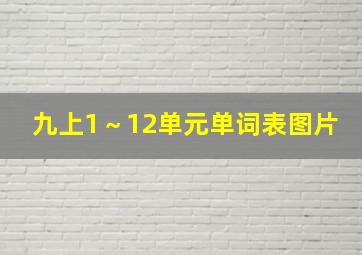 九上1～12单元单词表图片